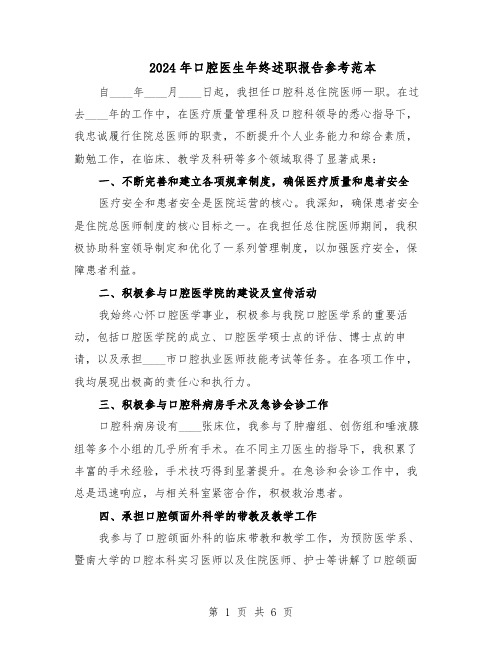 2024年口腔医生年终述职报告参考范本

自____年____月____日起，我担任口腔科总住院医师一职。在过去____年的工作中，在医疗质量管理科及口腔科领导的悉心指导下，我忠诚履行住院总医师的职责，不断提升个人业务能力和综合素质，勤勉工作，在临床、教学及科研等多个领域取得了显著成果：

一、不断完善和建立各项规章制度，确保医疗质量和患者安全

医疗安全和患者安全是医院运营的核心。我深知，确保患者安全是住院总医师制度的核心目标之一。在我担任总住院医师期间，我积极协助科室领导制定和优化了一系列管理制度，以加强医疗安全，保障患者利益。

二、积极参与口腔医学院的建设及宣传活动

我始终心怀口腔医学事业，积极参与我院口腔医学系的重要活动，包括口腔医学院的成立、口腔医学硕士点的评估、博士点的申请，以及承担____市口腔执业医师技能考试等任务。在各项工作中，我均展现出极高的责任心和执行力。

三、积极参与口腔科病房手术及急诊会诊工作

口腔科病房设有____张床位，我参与了肿瘤组、创伤组和唾液腺组等多个小组的几乎所有手术。在不同主刀医生的指导下，我积累了丰富的手术经验，手术技巧得到显著提升。在急诊和会诊工作中，我总是迅速响应，与相关科室紧密合作，积极救治患者。

四、承担口腔颌面外科学的带教及教学工作

我参与了口腔颌面外科的临床带教和教学工作，为预防医学系、暨南大学的口腔本科实习医师以及住院医师、护士等讲解了口腔颌面

第 1 页 共 6 页